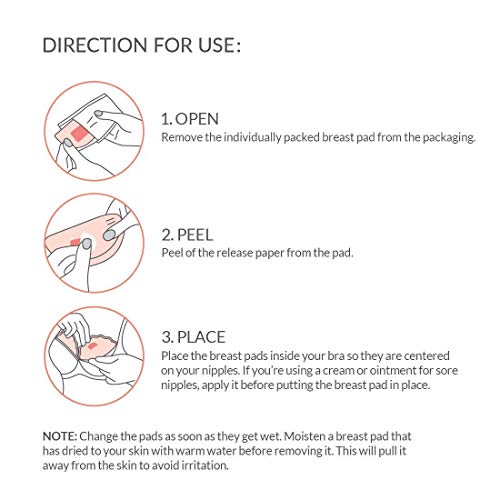 DIRECTION FOR USE:

1. OPEN
Remove the individually packed breast pad from the packaging.

2. PEEL
Peel of the release paper from the pad.

3. PLACE
Place the breast pads inside your bra so they are centered on your nipples. If you're using a cream or ointment for sore nipples, apply it before putting the breast pad in place.

NOTE: Change the pads as soon as they get wet. Moisten a breast pad that has dried to your skin with warm water before removing it. This will pull it away from the skin to avoid irritation.